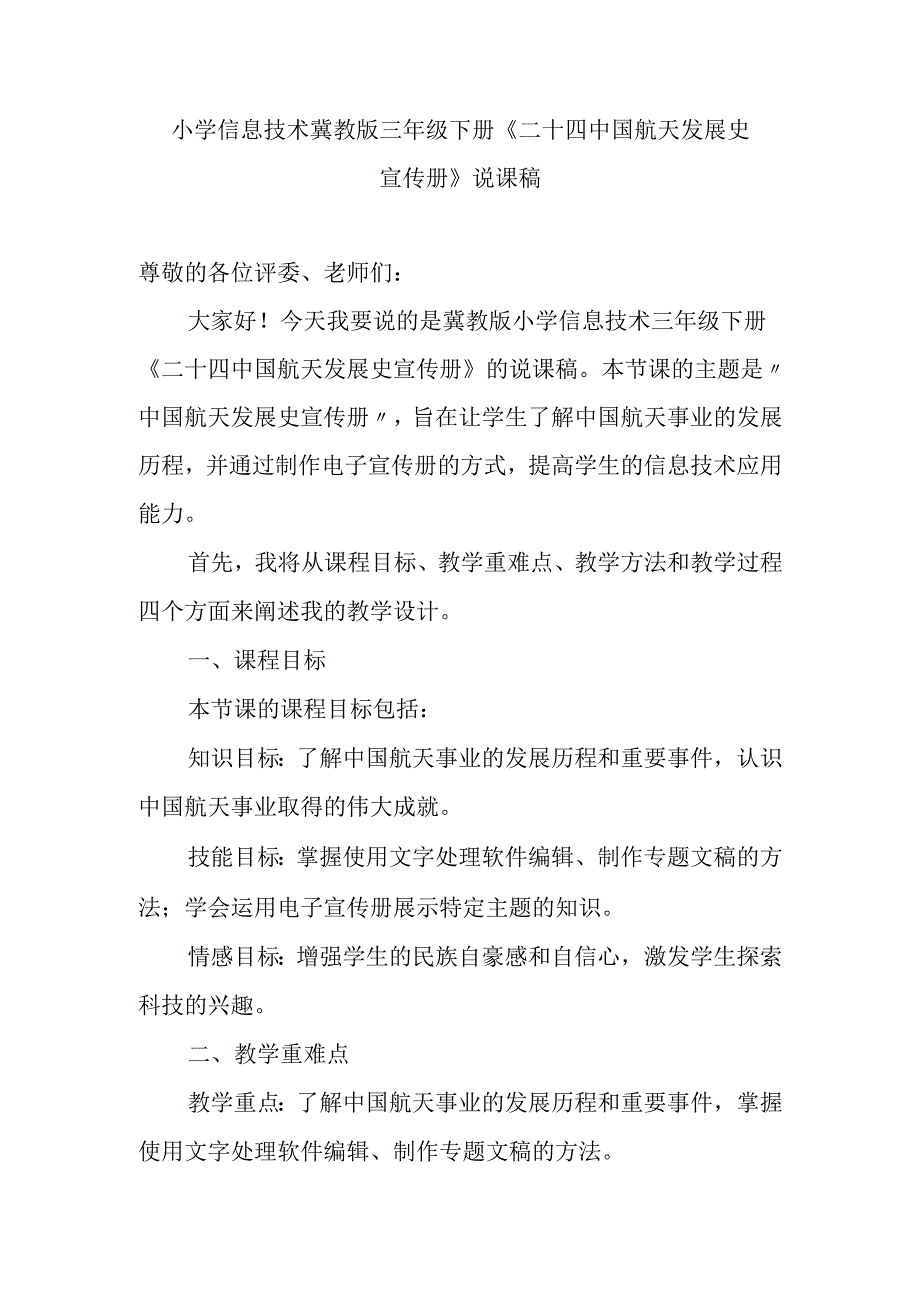 小学信息技术冀教版三年级下册《二十四中国航天发展史宣传册》说课稿

尊敬的各位评委、老师们：

大家好！今天我要说的是冀教版小学信息技术三年级下册《二十四中国航天发展史宣传册》的说课稿。本节课的主题是〃中国航天发展史宣传册〃，旨在让学生了解中国航天事业的发展历程，并通过制作电子宣传册的方式，提高学生的信息技术应用能力。

首先，我将从课程目标、教学重难点、教学方法和教学过程四个方面来阐述我的教学设计。

一、课程目标

本节课的课程目标包括：

知识目标：了解中国航天事业的发展历程和重要事件，认识中国航天事业取得的伟大成就。

技能目标：掌握使用文字处理软件编辑、制作专题文稿的方法；学会运用电子宣传册展示特定主题的知识。

情感目标：增强学生的民族自豪感和自信心，激发学生探索科技的兴趣。

二、教学重难点

教学重点：了解中国航天事业的发展历程和重要事件，掌握使用文字处理软件编辑、制作专题文稿的方法。